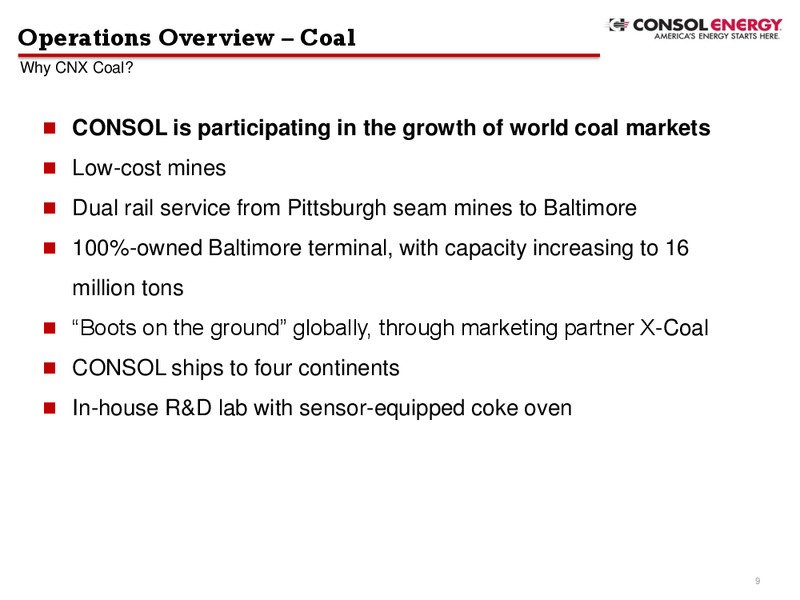 Operations Overview – Coal

CONSOL ENERGY
AMERICA'S ENERGY STARTS HERE.

Why CNX Coal?

- CONSOL is participating in the growth of world coal markets
- Low-cost mines
- Dual rail service from Pittsburgh seam mines to Baltimore
- 100%-owned Baltimore terminal, with capacity increasing to 16 million tons
- “Boots on the ground” globally, through marketing partner X-Coal
- CONSOL ships to four continents
- In-house R&D lab with sensor-equipped coke oven

9